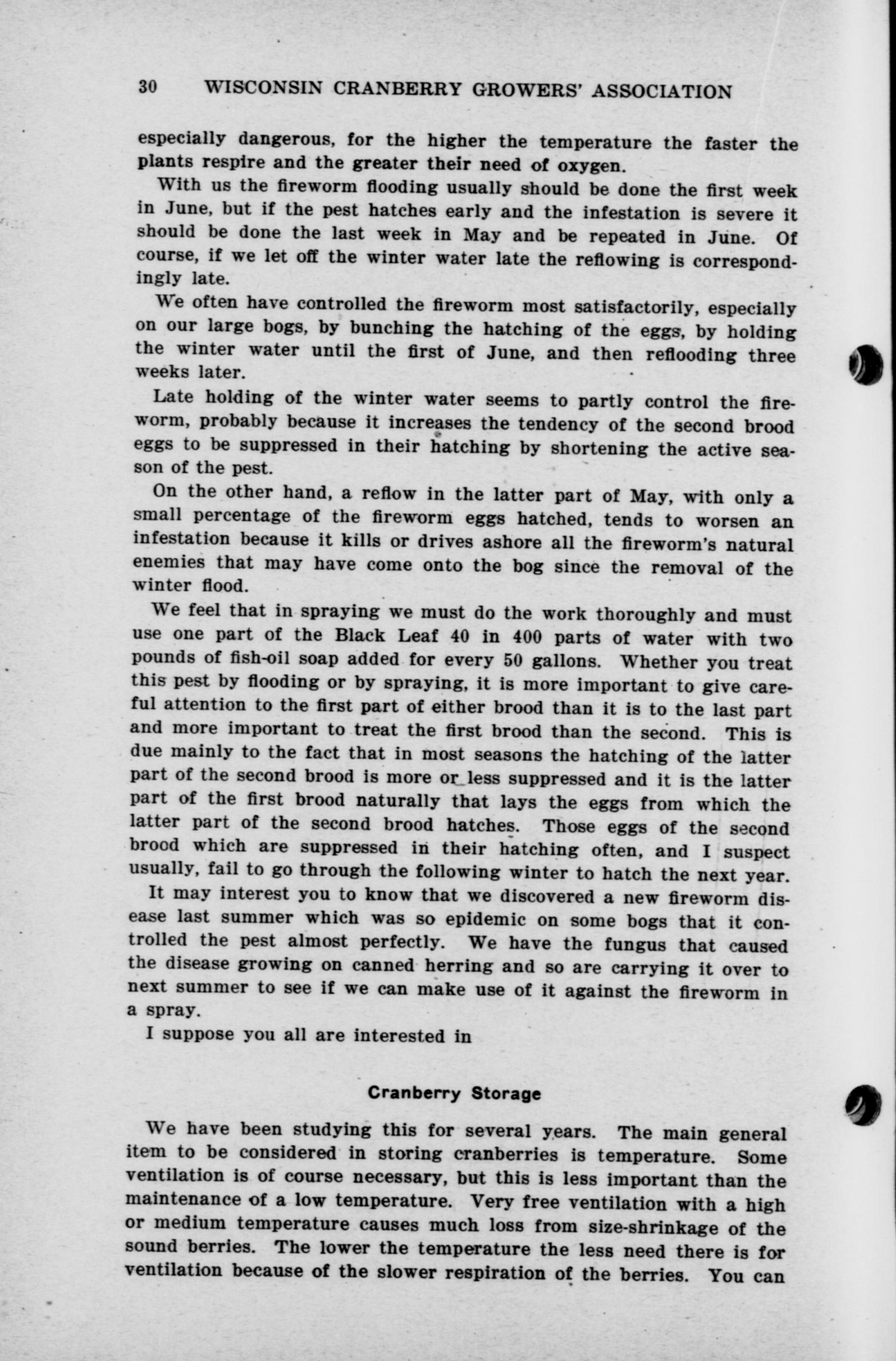 30 WISCONSIN CRANBERRY GROWERS' ASSOCIATION

especially dangerous, for the higher the temperature the faster the plants respire and the greater their need of oxygen.

With us the fireworm flooding usually should be done the first week in June, but if the pest hatches early and the infestation is severe it should be done the last week in May and be repeated in June. Of course, if we let off the winter water late the reflowing is correspondingly late.

We often have controlled the fireworm most satisfactorily, especially on our large bogs, by bunching the hatching of the eggs, by holding the winter water until the first of June, and then reflooding three weeks later.

Late holding of the winter water seems to partly control the fireworm, probably because it increases the tendency of the second brood eggs to be suppressed in their hatching by shortening the active season of the pest.

On the other hand, a reflow in the latter part of May, with only a small percentage of the fireworm eggs hatched, tends to worsen an infestation because it kills or drives ashore all the fireworm's natural enemies that may have come onto the bog since the removal of the winter flood.

We feel that in spraying we must do the work thoroughly and must use one part of the Black Leaf 40 in 400 parts of water with two pounds of fish-oil soap added for every 50 gallons. Whether you treat this pest by flooding or by spraying, it is more important to give careful attention to the first part of either brood than it is to the last part and more important to treat the first brood than the second. This is due mainly to the fact that in most seasons the hatching of the latter part of the second brood is more or less suppressed and it is the latter part of the first brood naturally that lays the eggs from which the latter part of the second brood hatches. Those eggs of the second brood which are suppressed in their hatching often, and I suspect usually, fail to go through the following winter to hatch the next year.

It may interest you to know that we discovered a new fireworm disease last summer which was so epidemic on some bogs that it controlled the pest almost perfectly. We have the fungus that caused the disease growing on canned herring and so are carrying it over to next summer to see if we can make use of it against the fireworm in a spray.

I suppose you all are interested in

Cranberry Storage

We have been studying this for several years. The main general item to be considered in storing cranberries is temperature. Some ventilation is of course necessary, but this is less important than the maintenance of a low temperature. Very free ventilation with a high or medium temperature causes much loss from size-shrinkage of the sound berries. The lower the temperature the less need there is for ventilation because of the slower respiration of the berries. You can